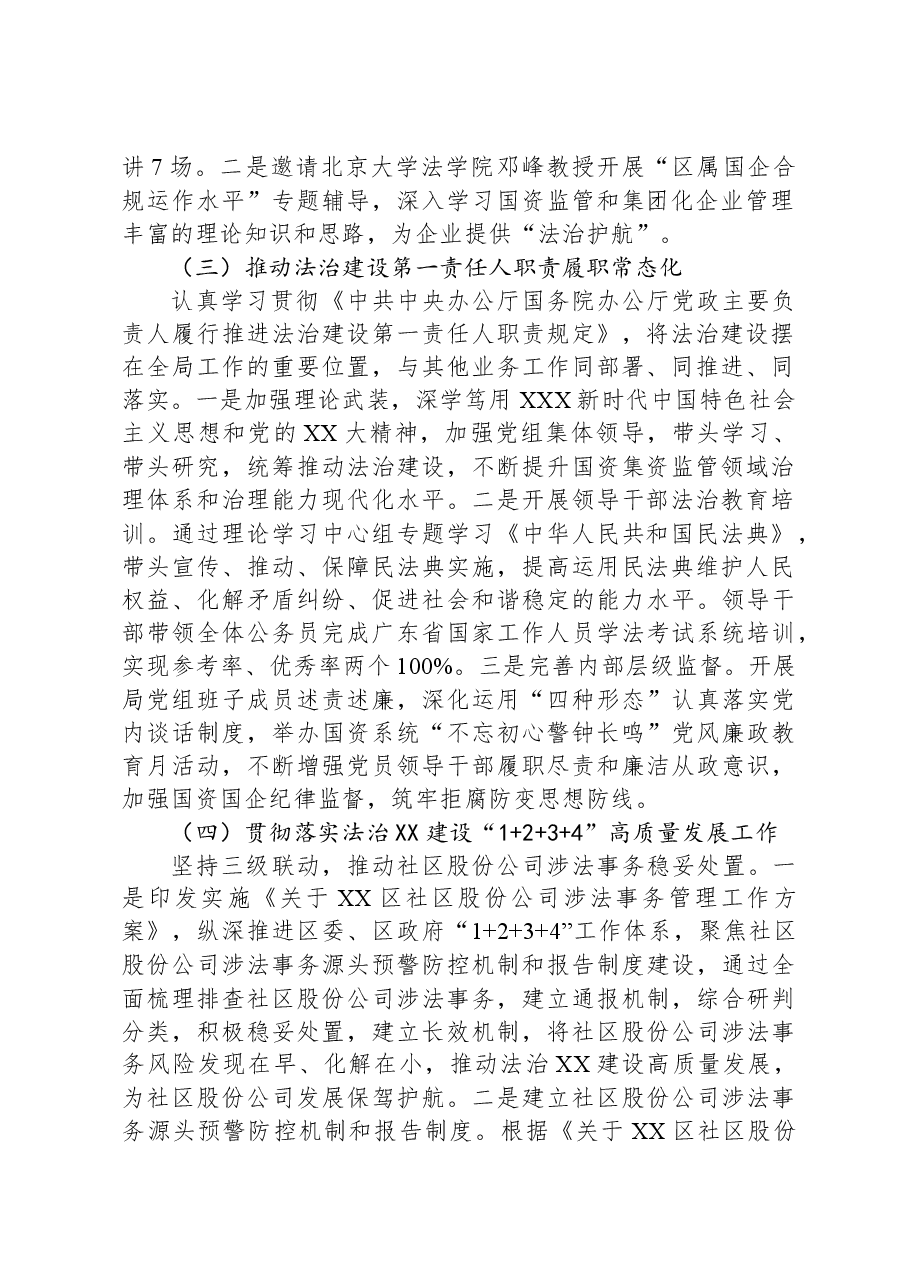 讲7场。二是邀请北京大学法学院邓峰教授开展“区属国企合规运作水平”专题辅导，深入学习国资监管和集团化企业管理丰富的理论知识和思路，为企业提供“法治护航”。

（三）推动法治建设第一责任人职责履职常态化

认真学习贯彻《中共中央办公厅国务院办公厅党政主要负责人履行推进法治建设第一责任人职责规定》，将法治建设摆在全局工作的重要位置，与其他业务工作同部署、同推进、同落实。一是加强理论武装，深学笃用XXX新时代中国特色社会主义思想和党的XX大精神，加强党组集体领导，带头学习、带头研究，统筹推动法治建设，不断提升国资集资监管领域治理体系和治理能力现代化水平。二是开展领导干部法治教育培训。通过理论学习中心组专题学习《中华人民共和国民法典》，带头宣传、推动、保障民法典实施，提高运用民法典维护人民权益、化解矛盾纠纷、促进社会和谐稳定的能力水平。领导干部带领全体公务员完成广东省国家工作人员学法考试系统培训，实现参考率、优秀率两个100%。三是完善内部层级监督。开展局党组班子成员述责述廉，深化运用“四种形态”认真落实党内谈话制度，举办国资系统“不忘初心警钟长鸣”党风廉政教育月活动，不断增强党员领导干部履职尽责和廉洁从政意识，加强国资国企纪律监督，筑牢拒腐防变思想防线。

（四）贯彻落实法治XX建设“1+2+3+4”高质量发展工作

坚持三级联动，推动社区股份公司涉法事务稳妥处置。一是印发实施《关于XX区社区股份公司涉法事务管理工作方案》，纵深推进区委、区政府“1+2+3+4”工作体系，聚焦社区股份公司涉法事务源头预警防控机制和报告制度建设，通过全面梳理排查社区股份公司涉法事务，建立通报机制，综合研判分类，积极稳妥处置，建立长效机制，将社区股份公司涉法事务风险发现在早、化解在小，推动法治XX建设高质量发展，为社区股份公司发展保驾护航。二是建立社区股份公司涉法事务源头预警防控机制和报告制度。根据《关于XX区社区股份